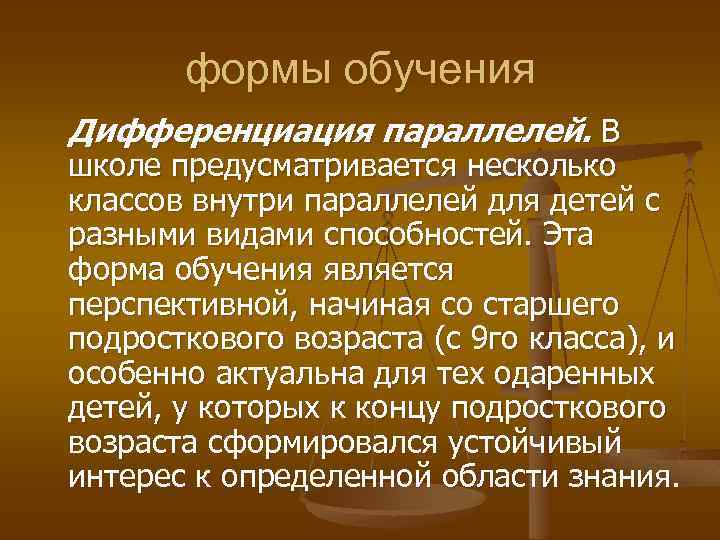 формы обучения

Дифференциация параллелей. В школе предусматривается несколько классов внутри параллелей для детей с разными видами способностей. Эта форма обучения является перспективной, начиная со старшего подросткового возраста (с 9го класса), и особенно актуальна для тех одаренных детей, у которых к концу подросткового возраста сформировался устойчивый интерес к определенной области знания.